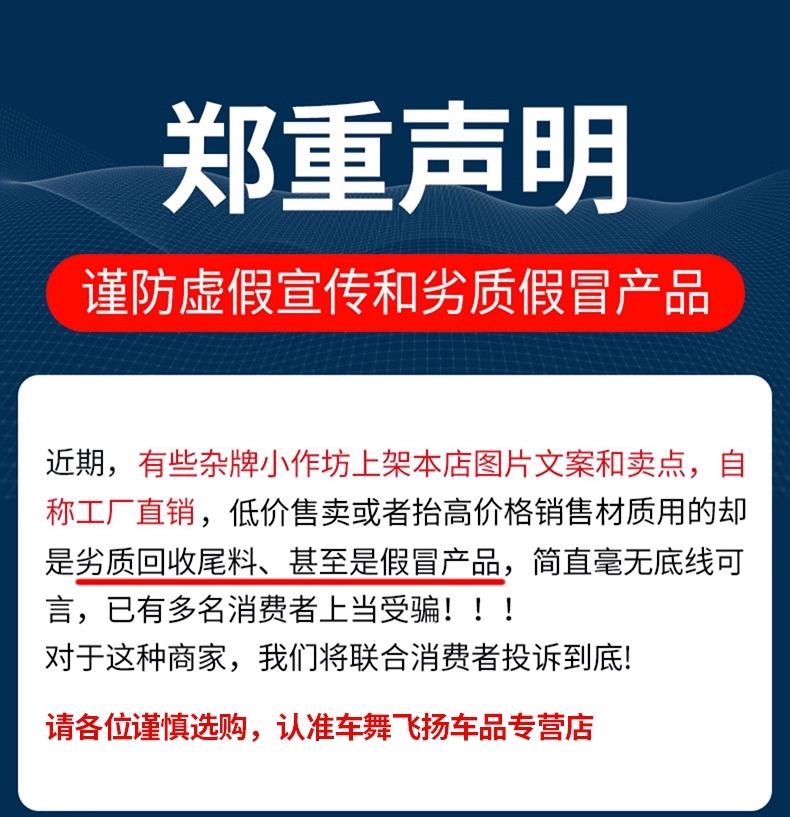 郑重声明

谨防虚假宣传和劣质假冒产品

近期，有些杂牌小作坊上架本店图片文案和卖点，自称工厂直销，低价售卖或者抬高价格销售材质用的却是劣质回收尾料、甚至是假冒产品，简直毫无底线可言，已有多名消费者上当受骗！！！
对于这种商家，我们将联合消费者投诉到底!

请各位谨慎选购，认准车舞飞扬车品专营店